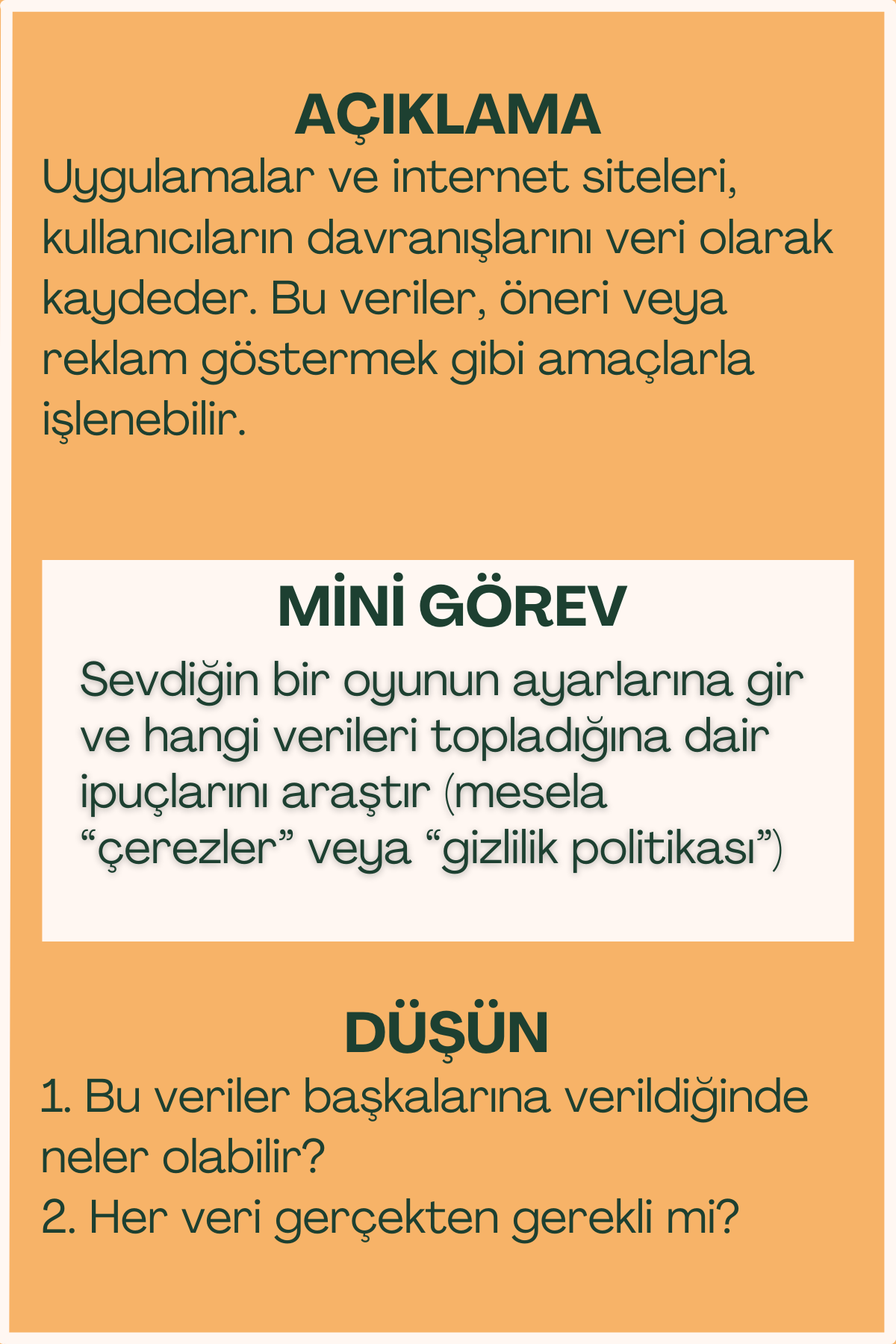 AÇIKLAMA

Uygulamalar ve internet siteleri, kullanıcıların davranışlarını veri olarak kaydeder. Bu veriler, öneri veya reklam göstermek gibi amaçlarla işlenebilir.

MİNİ GÖREV

Sevdiğin bir oyunun ayarlarına gir ve hangi verileri topladığına dair ipuçlarını araştır (mesela “çerezler” veya “gizlilik politikası”)

DÜŞÜN

1. Bu veriler başkalarına verildiğinde neler olabilir?
2. Her veri gerçekten gerekli mi?